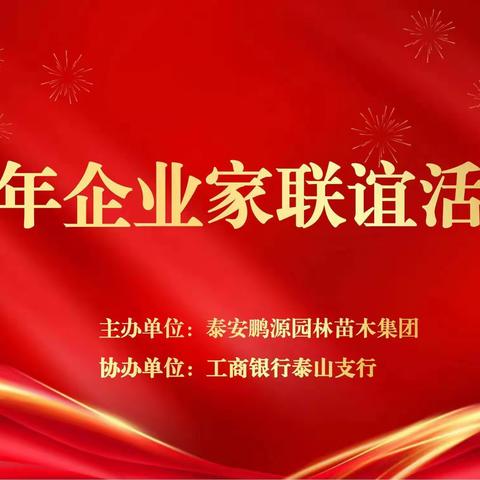 年企业家联谊活

主办单位：泰安鹏源园林苗木集团

协办单位：工商银行泰山支行